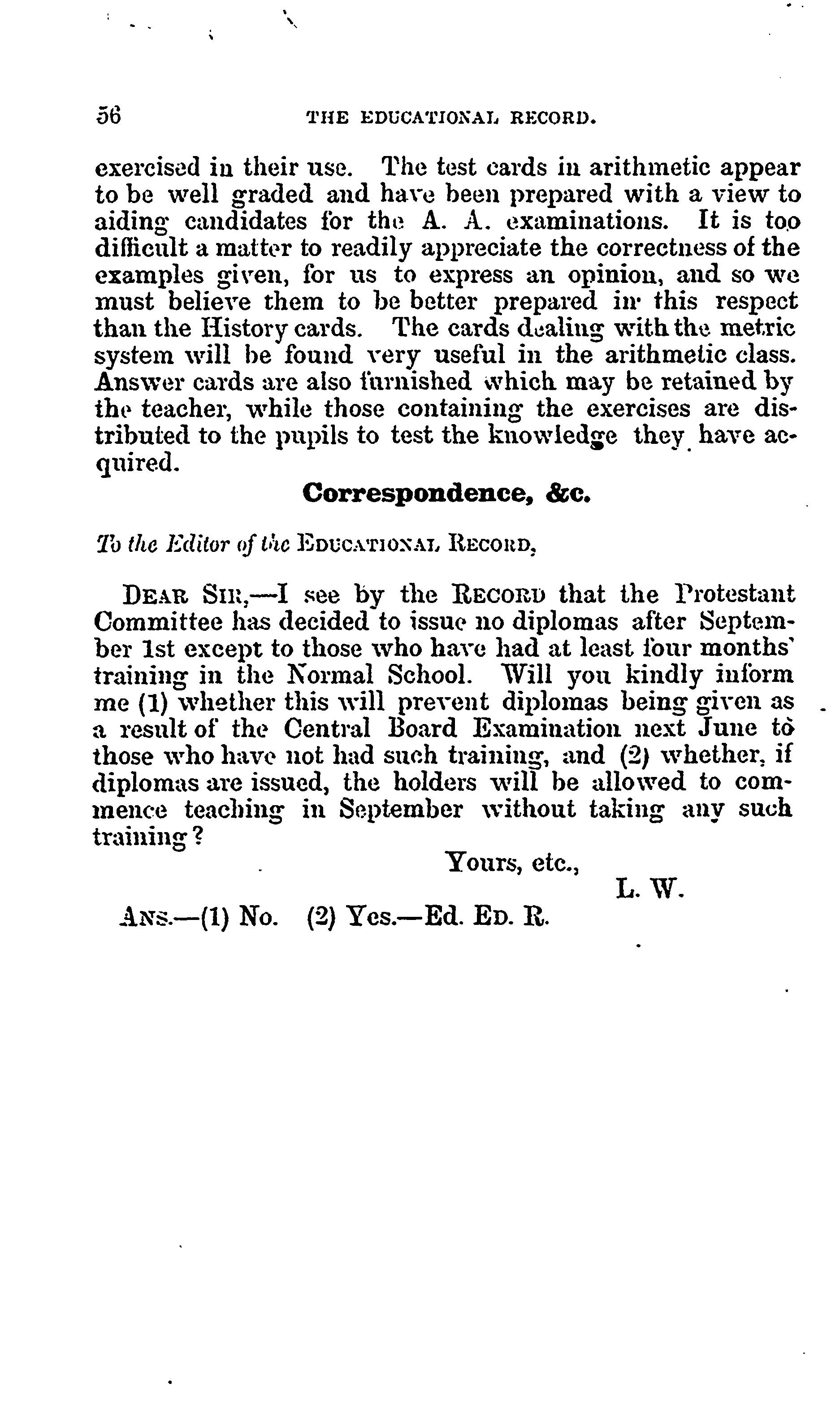 56 THE EDUCATIONAL RECORD.

exercised in their use. The test cards in arithmetic appear to be well graded and have been prepared with a view to aiding candidates for the A. A. examinations. It is too difficult a matter to readily appreciate the correctness of the examples given, for us to express an opinion, and so we must believe them to be better prepared in this respect than the History cards. The cards dealing with the metric system will be found very useful in the arithmetic class. Answer cards are also furnished which may be retained by the teacher, while those containing the exercises are distributed to the pupils to test the knowledge they have acquired.

Correspondence, &c.

To the Editor of the EDUCATIONAL RECORD,

DEAR SIR,—I see by the RECORD that the Protestant Committee has decided to issue no diplomas after September 1st except to those who have had at least four months' training in the Normal School. Will you kindly inform me (1) whether this will prevent diplomas being given as a result of the Central Board Examination next June to those who have not had such training, and (2) whether, if diplomas are issued, the holders will be allowed to commence teaching in September without taking any such training?

Yours, etc.,
L. W.

ANS.—(1) No. (2) Yes.—Ed. ED. R.